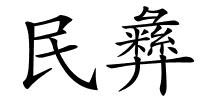 民彝